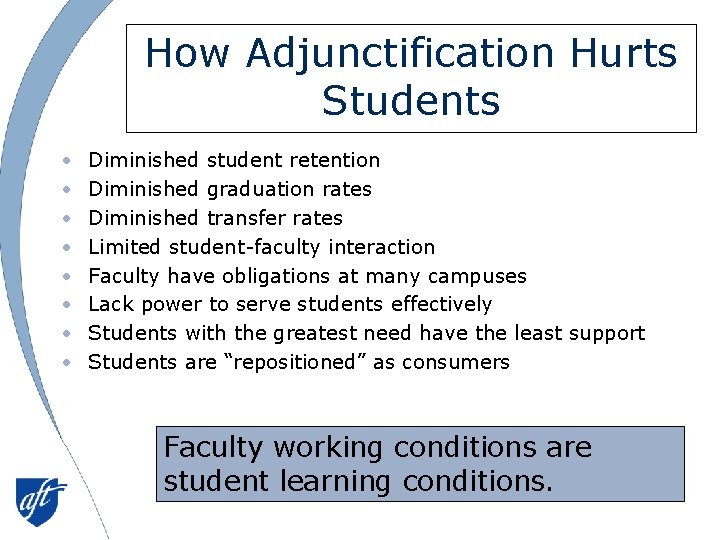 How Adjunctification Hurts Students

• Diminished student retention
• Diminished graduation rates
• Diminished transfer rates
• Limited student-faculty interaction
• Faculty have obligations at many campuses
• Lack power to serve students effectively
• Students with the greatest need have the least support
• Students are "repositioned" as consumers

Faculty working conditions are student learning conditions.

aft